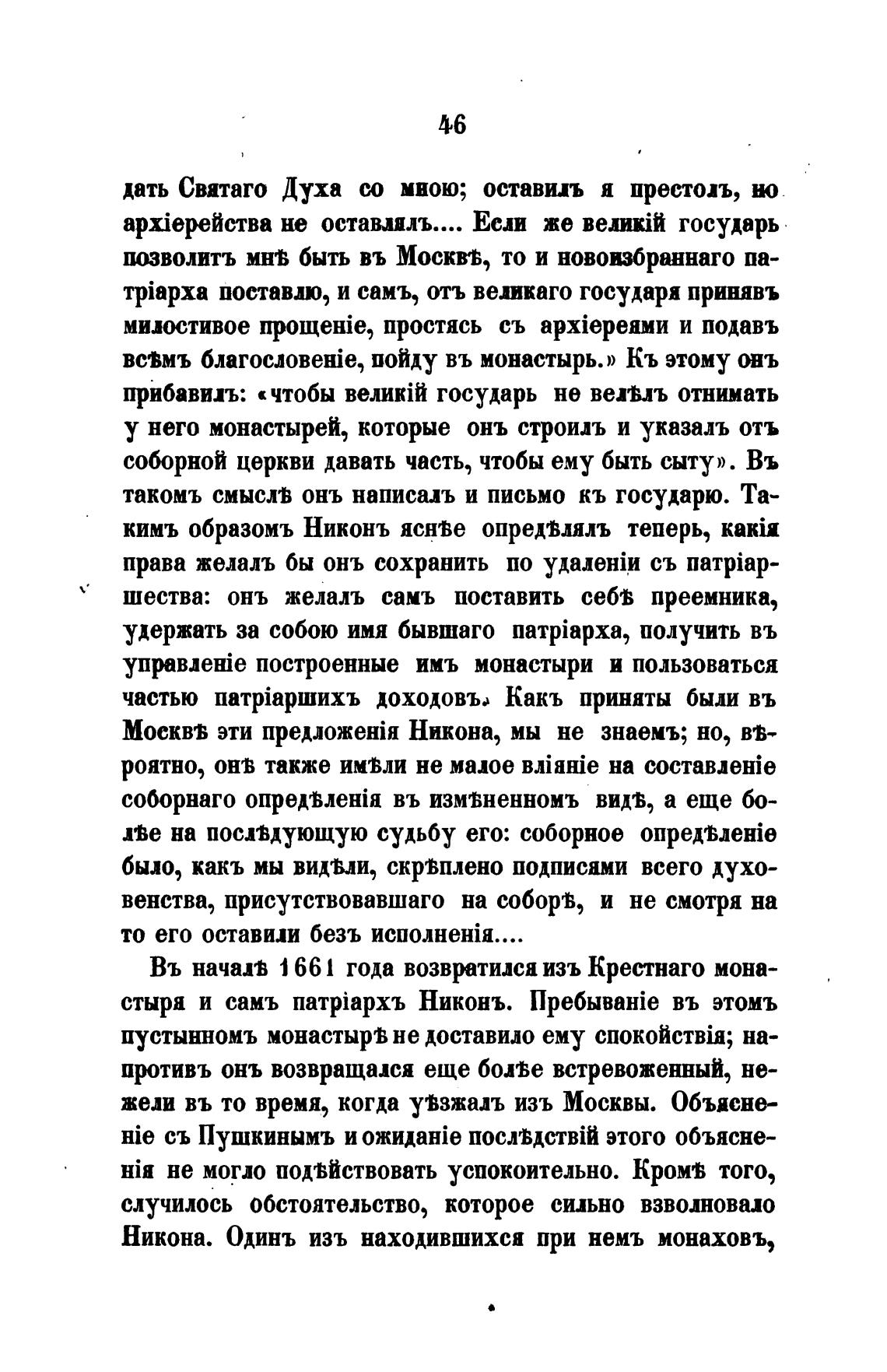 46

дать Святаго Духа со мною; оставилъ я престолъ, но архіерейства не оставлялъ.... Если же великій государь позволитъ мнѣ быть въ Москвѣ, то и новоизбраннаго патріарха поставлю, и самъ, отъ великаго государя принявъ милостивое прощеніе, простясь съ архіереями и подавъ всѣмъ благословеніе, пойду въ монастырь.» Къ этому онъ прибавилъ: «чтобы великій государь не велѣлъ отнимать у него монастырей, которые онъ строилъ и указалъ отъ соборной церкви давать часть, чтобы ему быть сыту». Въ такомъ смыслѣ онъ написалъ и письмо къ государю. Такимъ образомъ Никонъ яснѣе опредѣлялъ теперь, какія права желалъ бы онъ сохранить по удаленіи съ патріаршества: онъ желалъ самъ поставить себѣ преемника, удержать за собою имя бывшаго патріарха, получить въ управленіе построенные имъ монастыри и пользоваться частью патріаршихъ доходовъ. Какъ приняты были въ Москвѣ эти предложенія Никона, мы не знаемъ; но, вѣроятно, онѣ также имѣли не малое вліяніе на составленіе соборнаго опредѣленія въ измѣненномъ видѣ, а еще болѣе на послѣдующую судьбу его: соборное опредѣленіе было, какъ мы видѣли, скрѣплено подписями всего духовенства, присутствовавшаго на соборѣ, и не смотря на то его оставили безъ исполненія....

Въ началѣ 1661 года возвратился изъ Крестнаго монастыря и самъ патріархъ Никонъ. Пребываніе въ этомъ пустынномъ монастырѣ не доставило ему спокойствія; напротивъ онъ возвращался еще болѣе встревоженный, нежели въ то время, когда уѣзжалъ изъ Москвы. Объясненіе съ Пушкинымъ и ожиданіе послѣдствій этого объясненія не могло подѣйствовать успокоительно. Кромѣ того, случилось обстоятельство, которое сильно взволновало Никона. Одинъ изъ находившихся при немъ монаховъ,